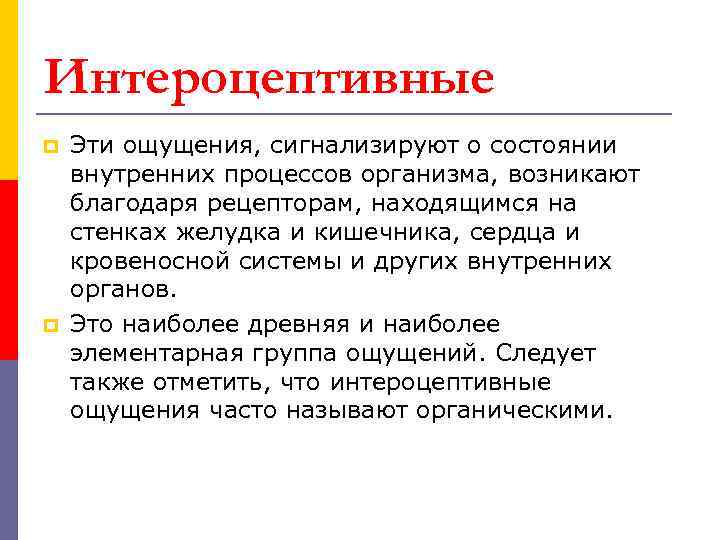 Интероцептивные

Эти ощущения, сигнализируют о состоянии внутренних процессов организма, возникают благодаря рецепторам, находящимся на стенках желудка и кишечника, сердца и кровеносной системы и других внутренних органов.

Это наиболее древняя и наиболее элементарная группа ощущений. Следует также отметить, что интероцептивные ощущения часто называют органическими.